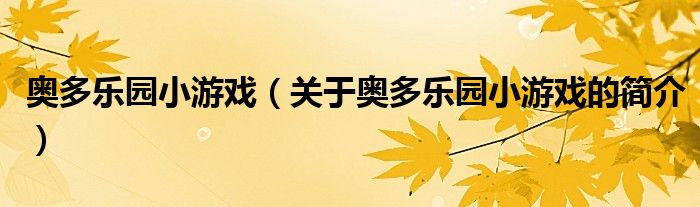 奥多乐园小游戏（关于奥多乐园小游戏的简介）